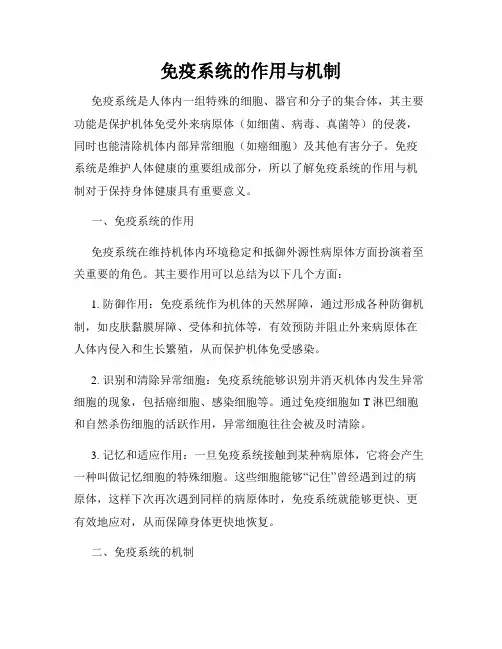 免疫系统的作用与机制

免疫系统是人体内一组特殊的细胞、器官和分子的集合体，其主要功能是保护机体免受外来病原体（如细菌、病毒、真菌等）的侵袭，同时也能清除机体内部异常细胞（如癌细胞）及其他有害分子。免疫系统是维护人体健康的重要组成部分，所以了解免疫系统的作用与机制对于保持身体健康具有重要意义。

一、免疫系统的作用

免疫系统在维持机体内环境稳定和抵御外源性病原体方面扮演着至关重要的角色。其主要作用可以总结为以下几个方面：

1. 防御作用：免疫系统作为机体的天然屏障，通过形成各种防御机制，如皮肤黏膜屏障、受体和抗体等，有效预防并阻止外来病原体在人体内侵入和生长繁殖，从而保护机体免受感染。

2. 识别和清除异常细胞：免疫系统能够识别并消灭机体内发生异常细胞的现象，包括癌细胞、感染细胞等。通过免疫细胞如 T 淋巴细胞和自然杀伤细胞的活跃作用，异常细胞往往会被及时清除。

3. 记忆和适应作用：一旦免疫系统接触到某种病原体，它将会产生一种叫做记忆细胞的特殊细胞。这些细胞能够“记住”曾经遇到过的病原体，这样下次再次遇到同样的病原体时，免疫系统就能够更快、更有效地应对，从而保障身体更快地恢复。

二、免疫系统的机制